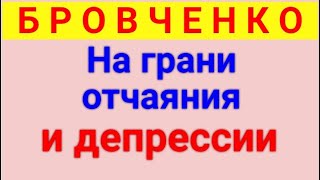 БРОВЧЕНКО

На грани отчаяния и депрессии